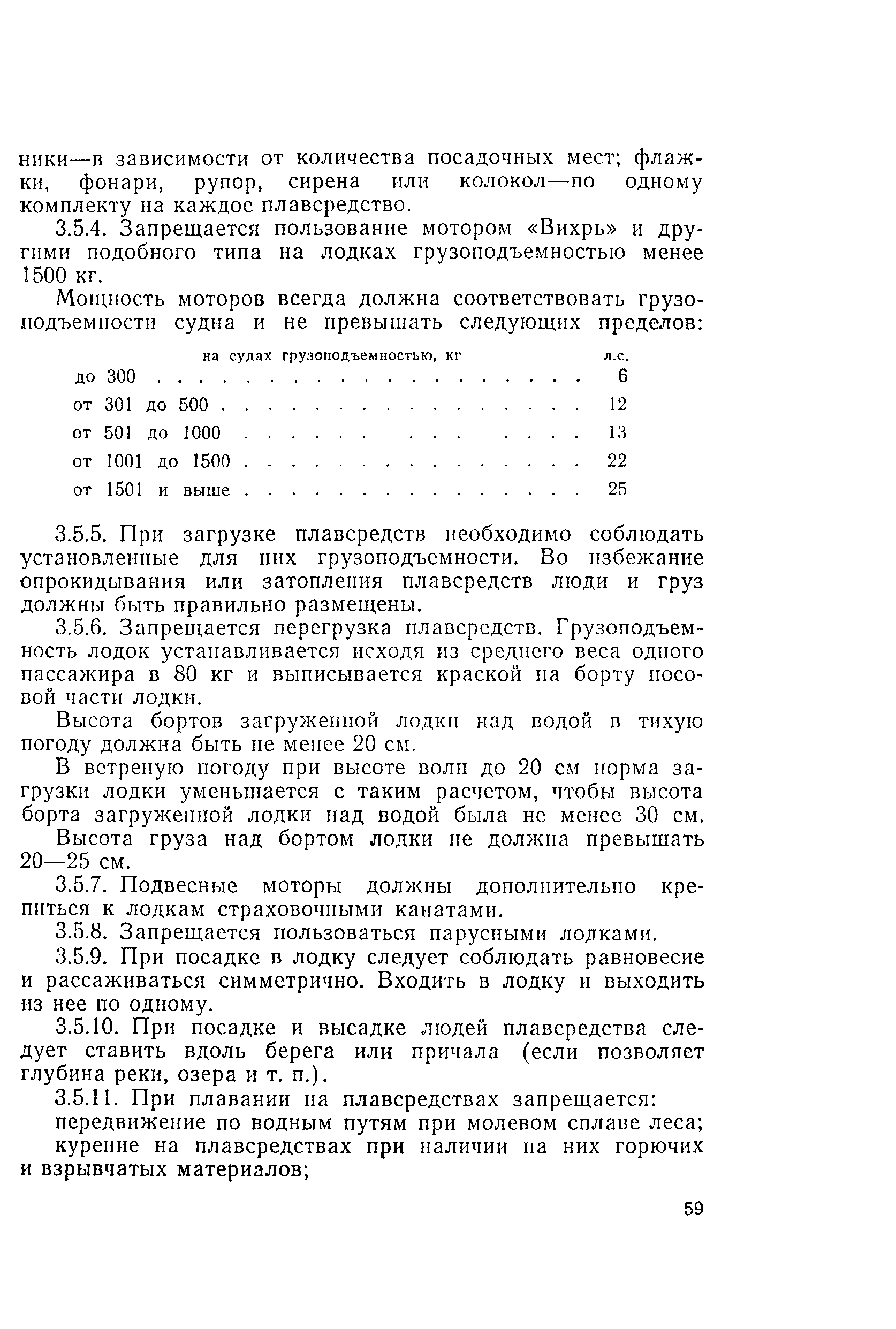 ники—в зависимости от количества посадочных мест; флажки, фонари, рупор, сирена или колокол—по одному комплекту на каждое плавсредство.

3.5.4. Запрещается пользование мотором «Вихрь» и другими подобного типа на лодках грузоподъемностью менее 1500 кг.

Мощность моторов всегда должна соответствовать грузоподъемности судна и не превышать следующих пределов:

| на судах грузоподъемностью, кг | л.с. |
|---|---|
| до 300 | 6 |
| от 301 до 500 | 12 |
| от 501 до 1000 | 13 |
| от 1001 до 1500 | 22 |
| от 1501 и выше | 25 |

3.5.5. При загрузке плавсредств необходимо соблюдать установленные для них грузоподъемности. Во избежание опрокидывания или затопления плавсредств люди и груз должны быть правильно размещены.

3.5.6. Запрещается перегрузка плавсредств. Грузоподъемность лодок устанавливается исходя из среднего веса одного пассажира в 80 кг и выписывается краской на борту носовой части лодки.

Высота бортов загруженной лодки над водой в тихую погоду должна быть не менее 20 см.

В встреную погоду при высоте волн до 20 см норма загрузки лодки уменьшается с таким расчетом, чтобы высота борта загруженной лодки над водой была не менее 30 см. Высота груза над бортом лодки не должна превышать 20—25 см.

3.5.7. Подвесные моторы должны дополнительно крепиться к лодкам страховочными канатами.

3.5.8. Запрещается пользоваться парусными лодками.

3.5.9. При посадке в лодку следует соблюдать равновесие и рассаживаться симметрично. Входить в лодку и выходить из нее по одному.

3.5.10. При посадке и высадке людей плавсредства следует ставить вдоль берега или причала (если позволяет глубина реки, озера и т. п.).

3.5.11. При плавании на плавсредствах запрещается:

передвижение по водным путям при молевом сплаве леса;

курение на плавсредствах при наличии на них горючих и взрывчатых материалов;

59